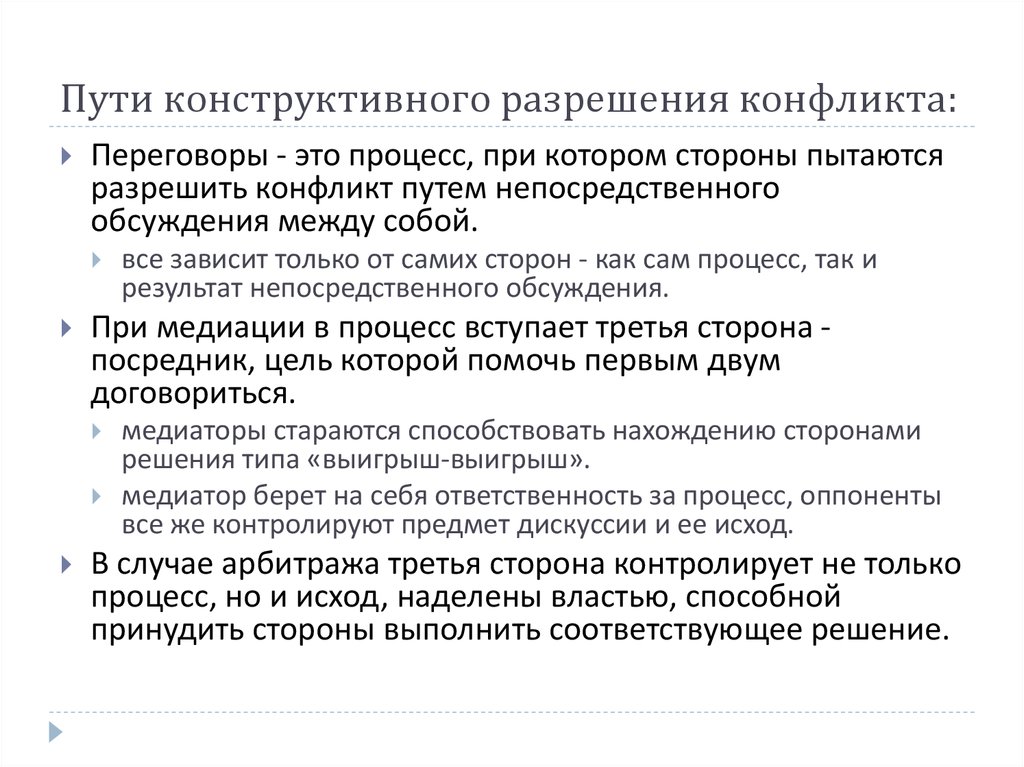 Пути конструктивного разрешения конфликта:

Переговоры - это процесс, при котором стороны пытаются разрешить конфликт путем непосредственного обсуждения между собой.

все зависит только от самих сторон - как сам процесс, так и результат непосредственного обсуждения.

При медиации в процесс вступает третья сторона - посредник, цель которой помочь первым двум договориться.

медиаторы стараются способствовать нахождению сторонами решения типа «выигрыш-выигрыш».

медиатор берет на себя ответственность за процесс, оппоненты все же контролируют предмет дискуссии и ее исход.

В случае арбитража третья сторона контролирует не только процесс, но и исход, наделены властью, способной принудить стороны выполнить соответствующее решение.